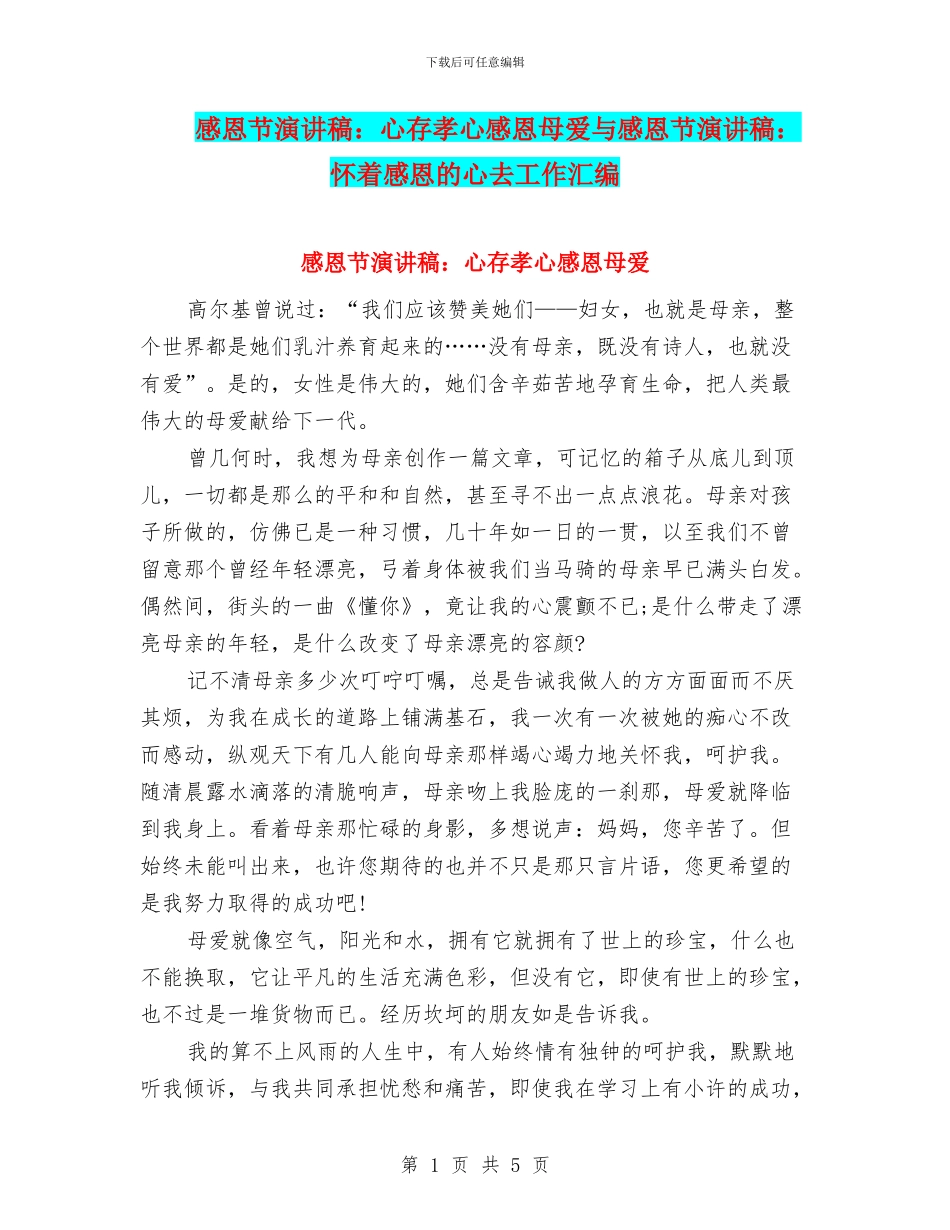 下载后可任意编辑

感恩节演讲稿：心存孝心感恩母爱与感恩节演讲稿：怀着感恩的心去工作汇编

感恩节演讲稿：心存孝心感恩母爱

高尔基曾说过：“我们应该赞美她们——妇女，也就是母亲，整个世界都是她们乳汁养育起来的……没有母亲，既没有诗人，也就没有爱”。是的，女性是伟大的，她们含辛茹苦地孕育生命，把人类最伟大的母爱献给下一代。

曾几何时，我想为母亲创作一篇文章，可记忆的箱子从底儿到顶儿，一切都是那么的平和和自然，甚至寻不出一点点浪花。母亲对孩子所做的，仿佛已是一种习惯，几十年如一日的一贯，以至我们不曾留意那个曾经年轻漂亮，弓着身体被我们当马骑的母亲早已满头白发。偶然间，街头的一曲《懂你》，竟让我的心震颤不已;是什么带走了漂亮母亲的年轻，是什么改变了母亲漂亮的容颜?

记不清母亲多少次叮咛叮嘱，总是告诫我做人的方方面面而不厌其烦，为我在成长的道路上铺满基石，我一次有一次被她的痴心不改而感动，纵观天下有几人能向母亲那样竭心竭力地关怀我，呵护我。随清晨露水滴落的清脆响声，母亲吻上我脸庞的一刹那，母爱就降临到我身上。看着母亲那忙碌的身影，多想说声：妈妈，您辛苦了。但始终未能叫出来，也许您期待的也并不只是那只言片语，您更希望的是我努力取得的成功吧!

母爱就像空气，阳光和水，拥有它就拥有了世上的珍宝，什么也不能换取，它让平凡的生活充满色彩，但没有它，即使有世上的珍宝，也不过是一堆货物而已。经历坎坷的朋友如是告诉我。

我的算不上风雨的人生中，有人始终情有独钟的呵护我，默默地听我倾诉，与我共同承担忧愁和痛苦，即使我在学习上有小许的成功，

第 1 页 共 5 页